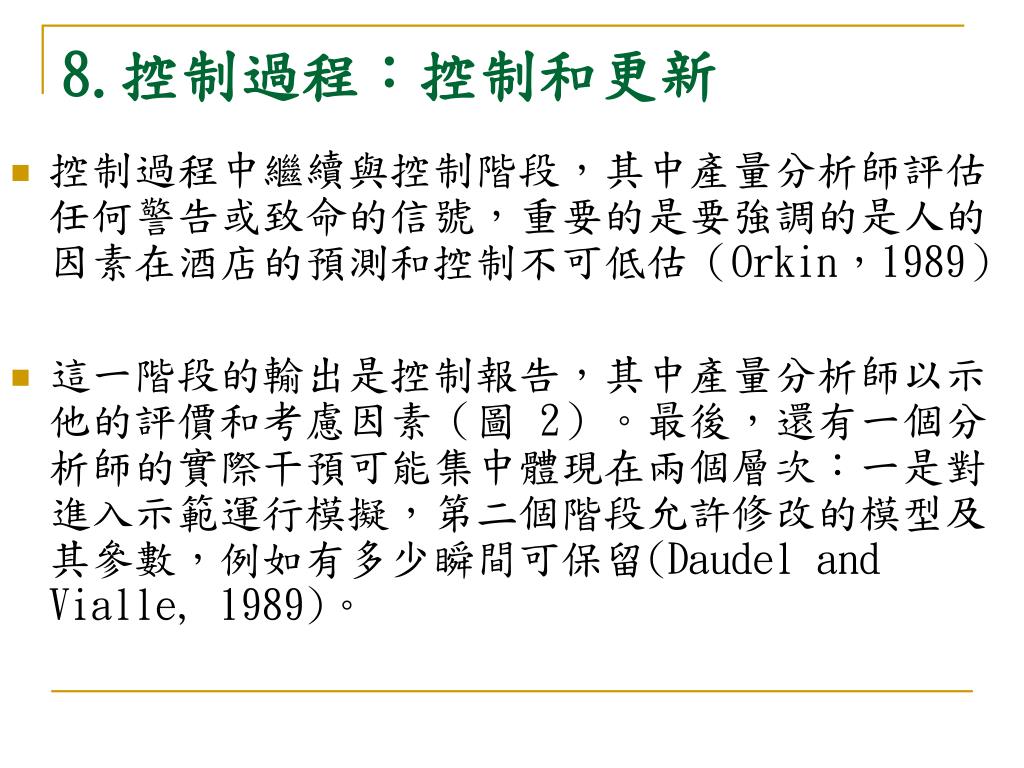 8.控制過程：控制和更新

控制過程中繼續與控制階段，其中產量分析師評估任何警告或致命的信號，重要的是要強調的是人的因素在酒店的預測和控制不可低估（Orkin，1989）

這一階段的輸出是控制報告，其中產量分析師以示他的評價和考慮因素（圖 2）。最後，還有一個分析師的實際干預可能集中體現在兩個層次：一是對進入示範運行模擬，第二個階段允許修改的模型及其參數，例如有多少瞬間可保留(Daudel and Vialle, 1989)。